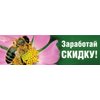 Заработай СКИДКУ!